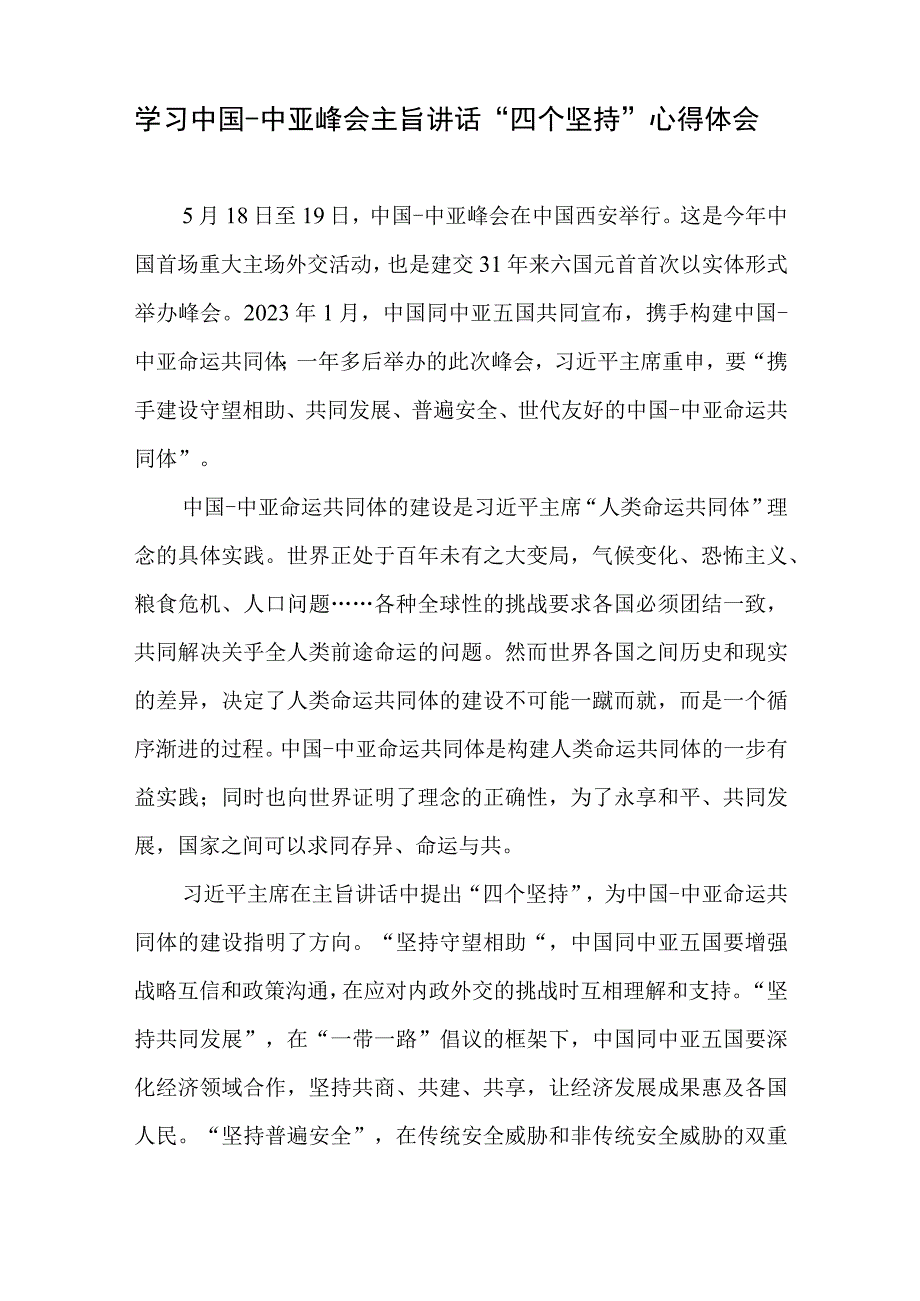 学习中国-中亚峰会主旨讲话“四个坚持”心得体会

5月18日至19日，中国-中亚峰会在中国西安举行。这是今年中国首场重大主场外交活动，也是建交31年来六国元首首次以实体形式举办峰会。2023年1月，中国同中亚五国共同宣布，携手构建中国-中亚命运共同体；一年多后举办的此次峰会，习近平主席重申，要“携手建设守望相助、共同发展、普遍安全、世代友好的中国-中亚命运共同体”。

中国-中亚命运共同体的建设是习近平主席“人类命运共同体”理念的具体实践。世界正处于百年未有之大变局，气候变化、恐怖主义、粮食危机、人口问题……各种全球性的挑战要求各国必须团结一致，共同解决关乎全人类前途命运的问题。然而世界各国之间历史和现实的差异，决定了人类命运共同体的建设不可能一蹴而就，而是一个循序渐进的过程。中国-中亚命运共同体是构建人类命运共同体的一步有益实践；同时也向世界证明了理念的正确性，为了永享和平、共同发展，国家之间可以求同存异、命运与共。

习近平主席在主旨讲话中提出“四个坚持”，为中国-中亚命运共同体的建设指明了方向。“坚持守望相助“，中国同中亚五国要增强战略互信和政策沟通，在应对内政外交的挑战时互相理解和支持。“坚持共同发展”，在“一带一路”倡议的框架下，中国同中亚五国要深化经济领域合作，坚持共商、共建、共享，让经济发展成果惠及各国人民。“坚持普遍安全”，在传统安全威胁和非传统安全威胁的双重